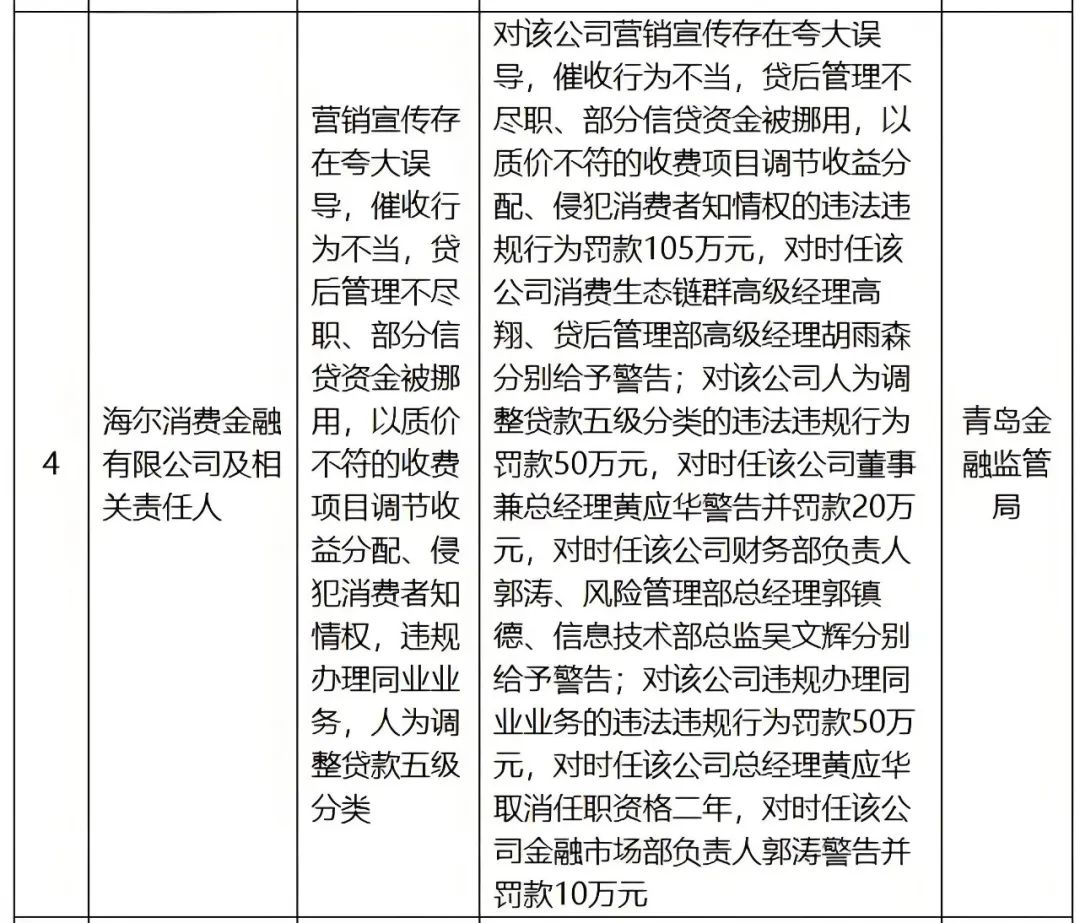 | 4 | 海尔消费金融有限公司及相关责任人 | 营销宣传存在夸大误导，催收行为不当，贷后管理不尽职、部分信贷资金被挪用，以质价不符的收费项目调节收益分配、侵犯消费者知情权，违规办理同业业务，人为调整贷款五级分类 | 对该公司营销宣传存在夸大误导，催收行为不当，贷后管理不尽职、部分信贷资金被挪用，以质价不符的收费项目调节收益分配、侵犯消费者知情权的违法违规行为罚款105万元，对时任该公司消费生态链群高级经理高翔、贷后管理部高级经理胡雨森分别给予警告；对该公司人为调整贷款五级分类的违法违规行为罚款50万元，对时任该公司董事兼总经理黄应华警告并罚款20万元，对时任该公司财务部负责人郭涛、风险管理部总经理郭镇德、信息技术部总监吴文辉分别给予警告；对该公司违规办理同业业务的违法违规行为罚款50万元，对时任该公司总经理黄应华取消任职资格二年，对时任该公司金融市场部负责人郭涛警告并罚款10万元 | 青岛金融监管局 |